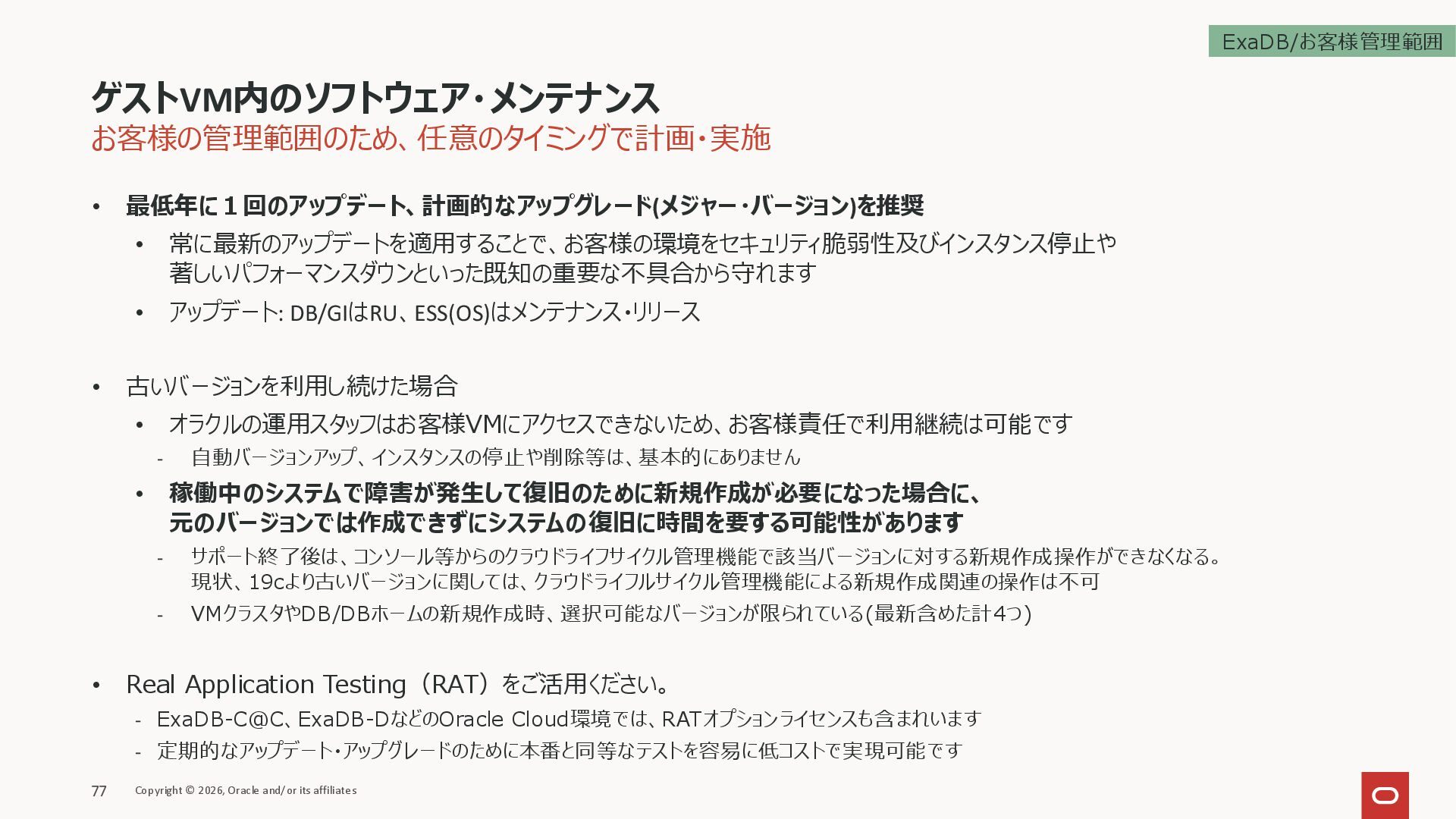 ExaDB/お客様管理範囲

ゲストVM内のソフトウェア・メンテナンス
お客様の管理範囲のため、任意のタイミングで計画・実施

• 最低年に１回のアップデート、計画的なアップグレード(メジャー・バージョン)を推奨
  • 常に最新のアップデートを適用することで、お客様の環境をセキュリティ脆弱性及びインスタンス停止や著しいパフォーマンスダウンといった既知の重要な不具合から守れます
  • アップデート: DB/GIはRU、ESS(OS)はメンテナンス・リリース

• 古いバージョンを利用し続けた場合
  • オラクルの運用スタッフはお客様VMにアクセスできないため、お客様責任で利用継続は可能です
    - 自動バージョンアップ、インスタンスの停止や削除等は、基本的にありません
  • 稼働中のシステムで障害が発生して復旧のために新規作成が必要になった場合に、元のバージョンでは作成できずにシステムの復旧に時間を要する可能性があります
    - サポート終了後は、コンソール等からのクラウドライフサイクル管理機能で該当バージョンに対する新規作成操作ができなくなる。現状、19cより古いバージョンに関しては、クラウドライフルサイクル管理機能による新規作成関連の操作は不可
    - VMクラスタやDB/DBホームの新規作成時、選択可能なバージョンが限られている(最新含めた計4つ)

• Real Application Testing（RAT）をご活用ください。
  - ExaDB-C@C、ExaDB-DなどのOracle Cloud環境では、RATオプションライセンスも含まれいます
  - 定期的なアップデート・アップグレードのために本番と同等なテストを容易に低コストで実現可能です

77 Copyright © 2026, Oracle and/or its affiliates